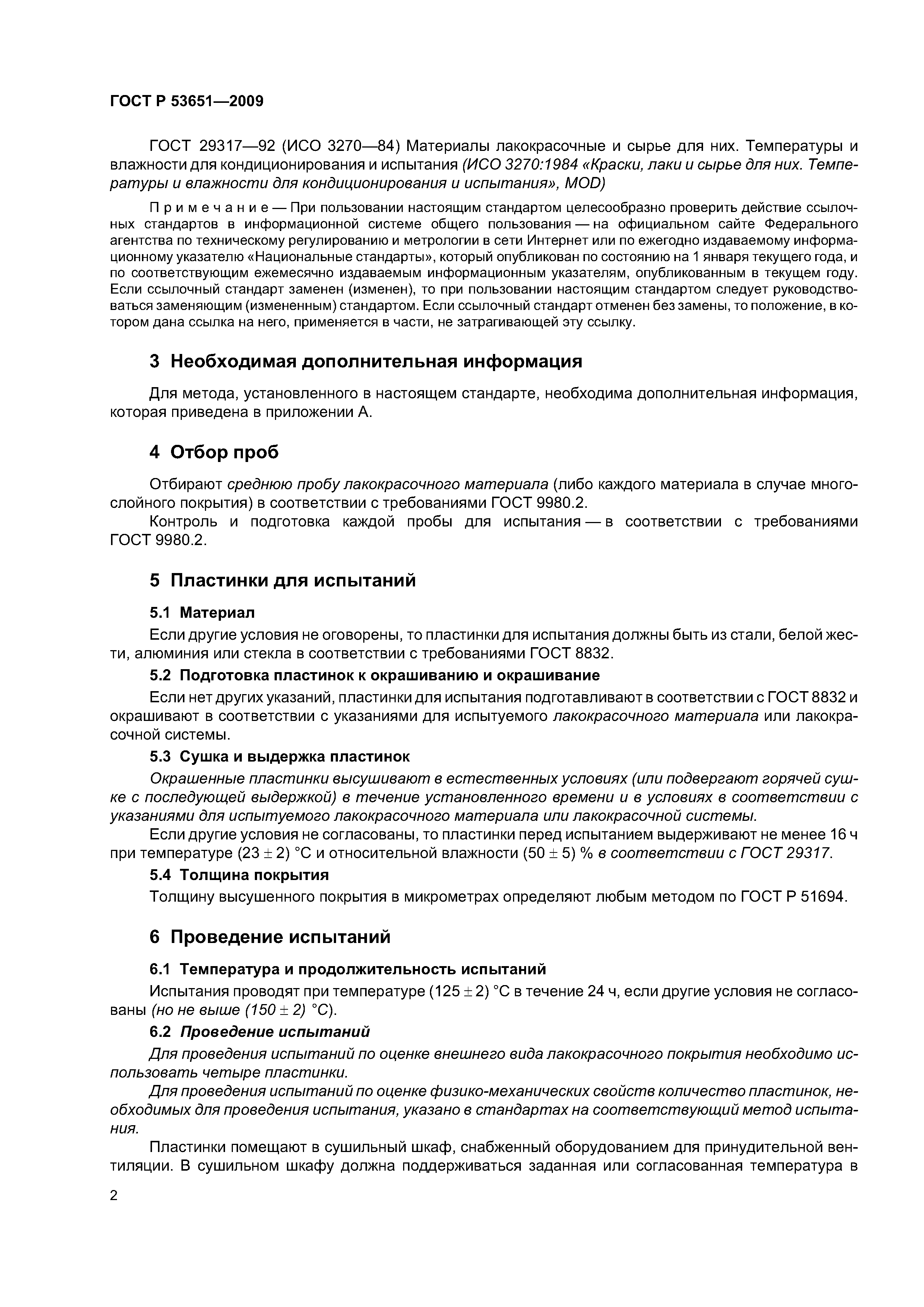 ГОСТ Р 53651—2009

ГОСТ 29317—92 (ИСО 3270—84) Материалы лакокрасочные и сырье для них. Температуры и влажности для кондиционирования и испытания (ИСО 3270:1984 «Краски, лаки и сырье для них. Температуры и влажности для кондиционирования и испытания», MOD)

Примечание — При пользовании настоящим стандартом целесообразно проверить действие ссылочных стандартов в информационной системе общего пользования — на официальном сайте Федерального агентства по техническому регулированию и метрологии в сети Интернет или по ежегодно издаваемому информационному указателю «Национальные стандарты», который опубликован по состоянию на 1 января текущего года, и по соответствующим ежемесячно издаваемым информационным указателям, опубликованным в текущем году. Если ссылочный стандарт заменен (изменен), то при пользовании настоящим стандартом следует руководствоваться заменяющим (измененным) стандартом. Если ссылочный стандарт отменен без замены, то положение, в котором дана ссылка на него, применяется в части, не затрагивающей эту ссылку.

3 Необходимая дополнительная информация

Для метода, установленного в настоящем стандарте, необходима дополнительная информация, которая приведена в приложении А.

4 Отбор проб

Отбирают среднюю пробу лакокрасочного материала (либо каждого материала в случае многослойного покрытия) в соответствии с требованиями ГОСТ 9980.2.

Контроль и подготовка каждой пробы для испытания — в соответствии с требованиями ГОСТ 9980.2.

5 Пластинки для испытаний

5.1 Материал

Если другие условия не оговорены, то пластинки для испытания должны быть из стали, белой жести, алюминия или стекла в соответствии с требованиями ГОСТ 8832.

5.2 Подготовка пластинок к окрашиванию и окрашивание

Если нет других указаний, пластинки для испытания подготавливают в соответствии с ГОСТ 8832 и окрашивают в соответствии с указаниями для испытуемого лакокрасочного материала или лакокрасочной системы.

5.3 Сушка и выдержка пластинок

Окрашенные пластинки высушивают в естественных условиях (или подвергают горячей сушке с последующей выдержкой) в течение установленного времени и в условиях в соответствии с указаниями для испытуемого лакокрасочного материала или лакокрасочной системы.

Если другие условия не согласованы, то пластинки перед испытанием выдерживают не менее 16 ч при температуре $(23 \pm 2)$ °С и относительной влажности $(50 \pm 5)$ % в соответствии с ГОСТ 29317.

5.4 Толщина покрытия

Толщину высушенного покрытия в микрометрах определяют любым методом по ГОСТ Р 51694.

6 Проведение испытаний

6.1 Температура и продолжительность испытаний

Испытания проводят при температуре $(125 \pm 2)$ °С в течение 24 ч, если другие условия не согласованы (но не выше $(150 \pm 2)$ °С).

6.2 Проведение испытаний

Для проведения испытаний по оценке внешнего вида лакокрасочного покрытия необходимо использовать четыре пластинки.

Для проведения испытаний по оценке физико-механических свойств количество пластинок, необходимых для проведения испытания, указано в стандартах на соответствующий метод испытания.

Пластинки помещают в сушильный шкаф, снабженный оборудованием для принудительной вентиляции. В сушильном шкафу должна поддерживаться заданная или согласованная температура в

2